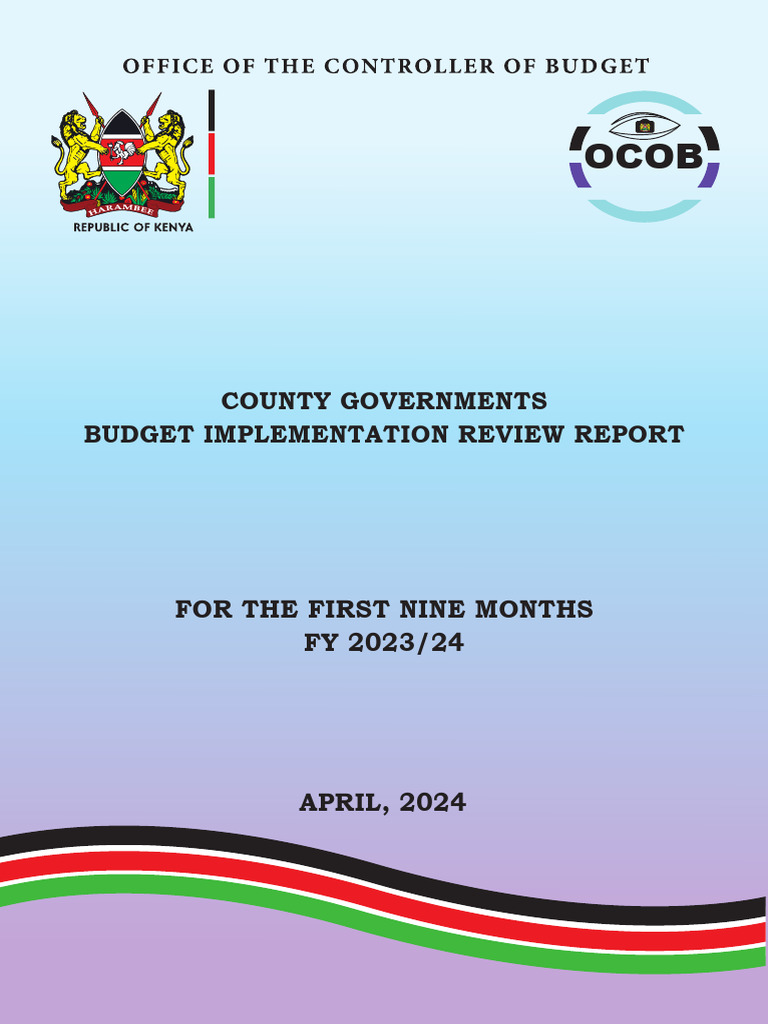 OFFICE OF THE CONTROLLER OF BUDGET

HARAMBEE
REPUBLIC OF KENYA

OCOB

COUNTY GOVERNMENTS
BUDGET IMPLEMENTATION REVIEW REPORT

FOR THE FIRST NINE MONTHS
FY 2023/24

APRIL, 2024